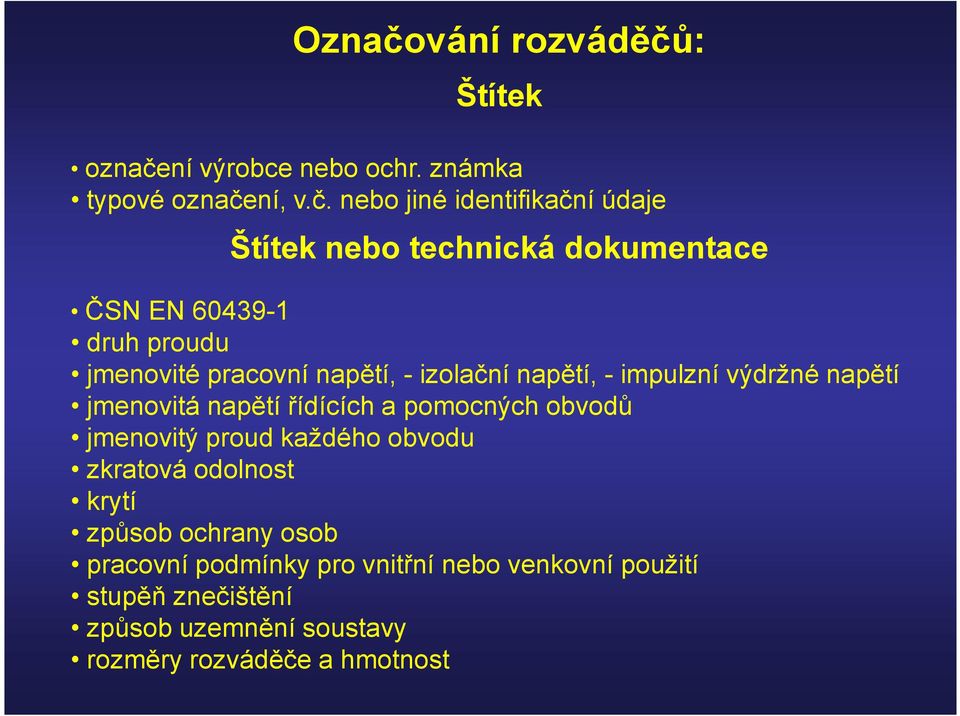 Označování rozváděčů:

Štítek

• označení výrobce nebo ochr. známka
• typové označení, v.č. nebo jiné identifikační údaje

Štítek nebo technická dokumentace

• ČSN EN 60439-1
• druh proudu
• jmenovité pracovní napětí, - izolační napětí, - impulzní výdržné napětí
• jmenovitá napětí řídících a pomocných obvodů
• jmenovitý proud každého obvodu
• zkratová odolnost
• krytí
• způsob ochrany osob
• pracovní podmínky pro vnitřní nebo venkovní použití
• stupěň znečištění
• způsob uzemnění soustavy
• rozměry rozváděče a hmotnost